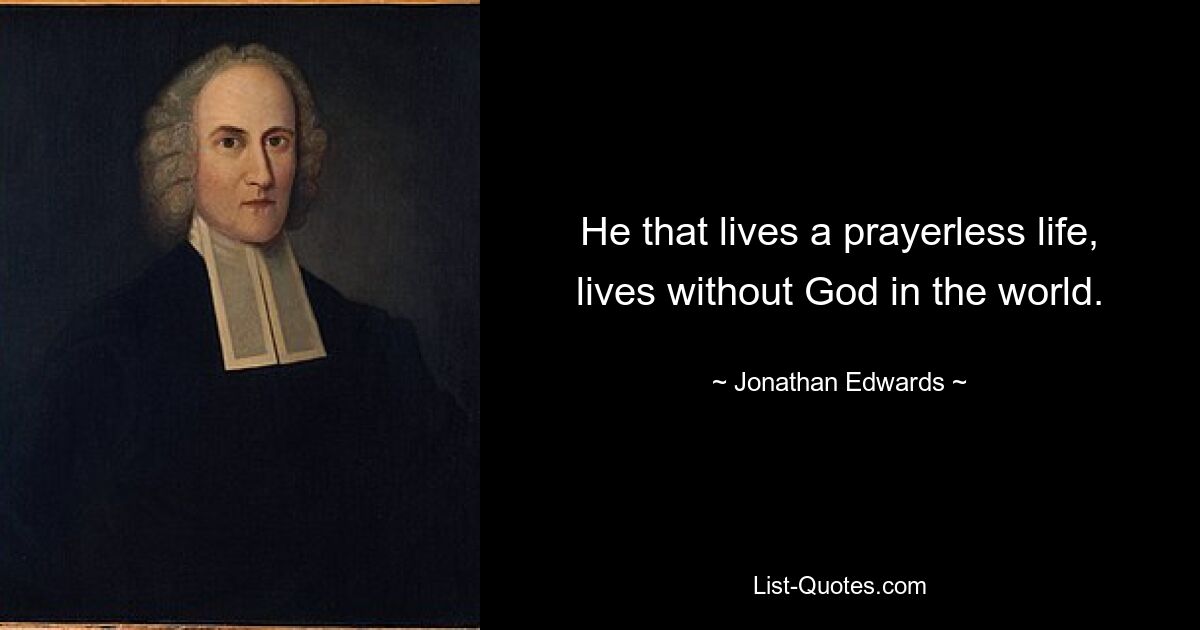 He that lives a prayerless life, lives without God in the world.

~ Jonathan Edwards ~

List-Quotes.com